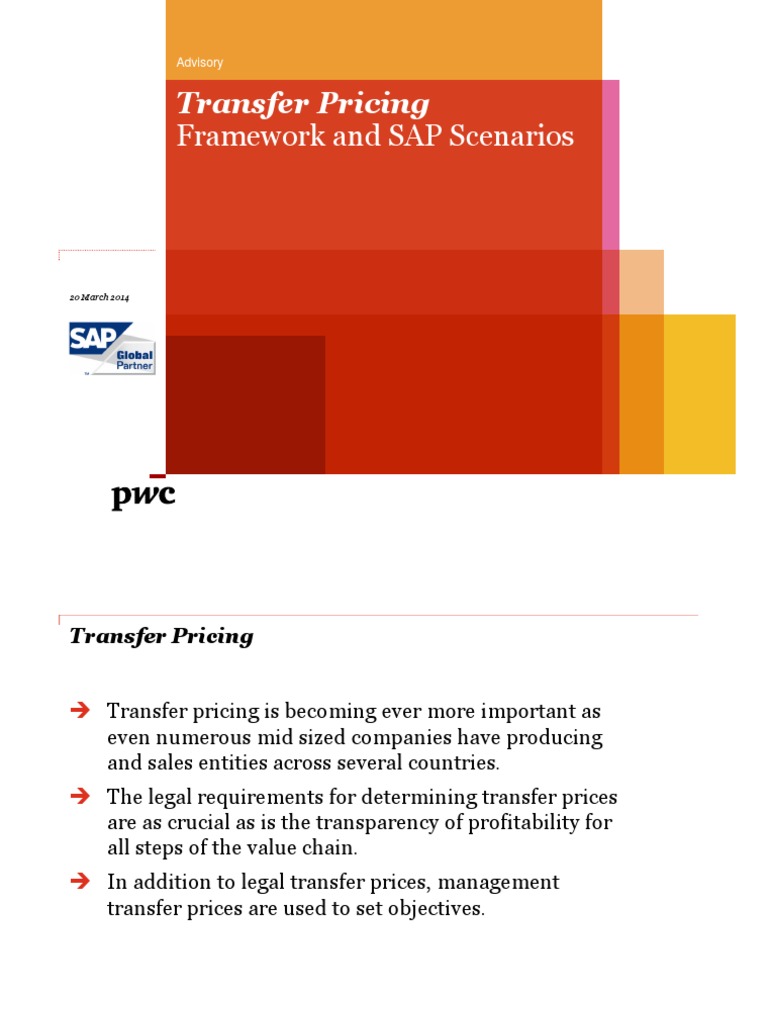 Advisory

Transfer Pricing
Framework and SAP Scenarios

20 March 2014

SAP Global Partner

pwc

Transfer Pricing

➔ Transfer pricing is becoming ever more important as even numerous mid sized companies have producing and sales entities across several countries.

➔ The legal requirements for determining transfer prices are as crucial as is the transparency of profitability for all steps of the value chain.

➔ In addition to legal transfer prices, management transfer prices are used to set objectives.